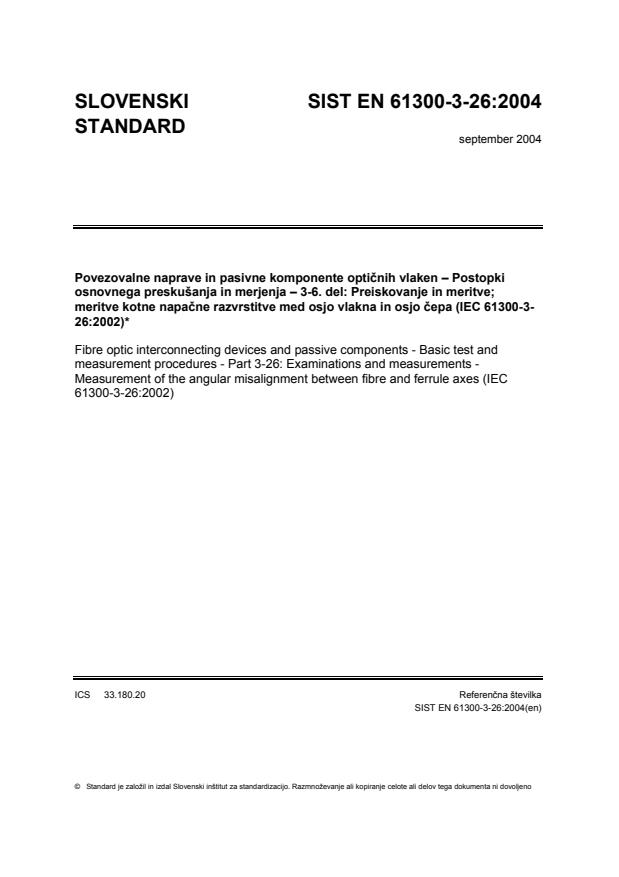 SLOVENSKI STANDARD

SIST EN 61300-3-26:2004

september 2004

Povezovalne naprave in pasivne komponente optičnih vlaken – Postopki osnovnega preskušanja in merjenja – 3-6. del: Preiskovanje in meritve; meritve kotne napačne razvrstitve med osjo vlakna in osjo čepa (IEC 61300-3-26:2002)*

Fibre optic interconnecting devices and passive components - Basic test and measurement procedures - Part 3-26: Examinations and measurements - Measurement of the angular misalignment between fibre and ferrule axes (IEC 61300-3-26:2002)

ICS 33.180.20

Referenčna številka
SIST EN 61300-3-26:2004(en)

© Standard je založil in izdal Slovenski inštitut za standardizacijo. Razmnoževanje ali kopiranje celote ali delov tega dokumenta ni dovoljeno